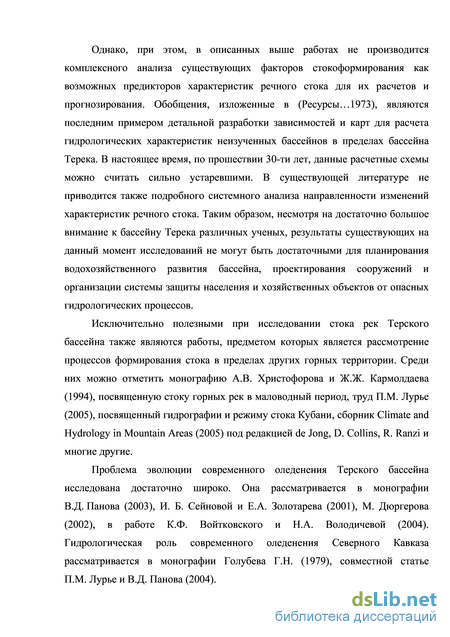 Однако, при этом, в описанных выше работах не производится комплексного анализа существующих факторов стокоформирования как возможных предикторов характеристик речного стока для их расчетов и прогнозирования. Обобщения, изложенные в (Ресурсы…1973), являются последним примером детальной разработки зависимостей и карт для расчета гидрологических характеристик неизученных бассейнов в пределах бассейна Терека. В настоящее время, по прошествии 30-ти лет, данные расчетные схемы можно считать сильно устаревшими. В существующей литературе не приводится также подробного системного анализа направленности изменений характеристик речного стока. Таким образом, несмотря на достаточно большое внимание к бассейну Терека различных ученых, результаты существующих на данный момент исследований не могут быть достаточными для планирования водохозяйственного развития бассейна, проектирования сооружений и организации системы защиты населения и хозяйственных объектов от опасных гидрологических процессов.

Исключительно полезными при исследовании стока рек Терского бассейна также являются работы, предметом которых является рассмотрение процессов формирования стока в пределах других горных территории. Среди них можно отметить монографию А.В. Христофорова и Ж.Ж. Кармолдаева (1994), посвященную стоку горных рек в маловодный период, труд П.М. Лурье (2005), посвященный гидрографии и режиму стока Кубани, сборник Climate and Hydrology in Mountain Areas (2005) под редакцией de Jong, D. Collins, R. Ranzi и многие другие.

Проблема эволюции современного оледенения Терского бассейна исследована достаточно широко. Она рассматривается в монографии В.Д. Панова (2003), И. Б. Сейновой и Е.А. Золотарева (2001), М. Дюргерова (2002), в работе К.Ф. Войтковского и Н.А. Володичевой (2004). Гидрологическая роль современного оледенения Северного Кавказа рассматривается в монографии Голубева Г.Н. (1979), совместной статье П.М. Лурье и В.Д. Панова (2004).

dsLib.net
библиотека диссертаций